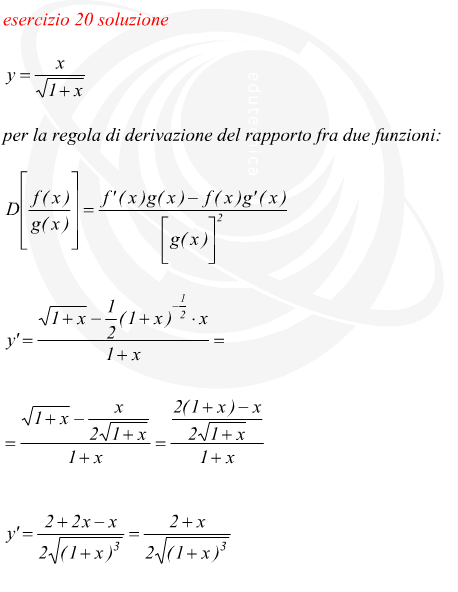 esercizio 20 soluzione

$y=\frac{x}{\sqrt{1+x}}$

edutecnica

per la regola di derivazione del rapporto fra due funzioni:

$D\left[\frac{f(x)}{g(x)}\right]=\frac{f'(x)g(x)-f(x)g'(x)}{\left[g(x)\right]^2}$

$y'=\frac{\sqrt{1+x}-\frac{1}{2}(1+x)^{-\frac{1}{2}}\cdot x}{1+x}=$

$=\frac{\sqrt{1+x}-\frac{x}{2\sqrt{1+x}}}{1+x}=\frac{\frac{2(1+x)-x}{2\sqrt{1+x}}}{1+x}$

$y'=\frac{2+2x-x}{2\sqrt{(1+x)^3}}=\frac{2+x}{2\sqrt{(1+x)^3}}$